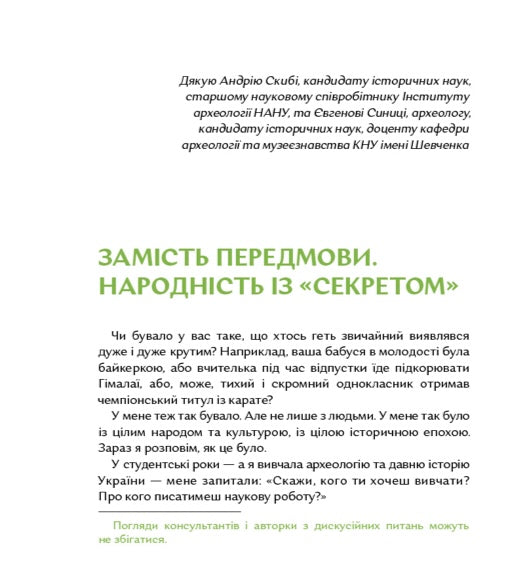 Дякую Андрію Скибі, кандидату історичних наук, старшому науковому співробітнику Інституту археології НАНУ, та Євгенові Синиці, археологу, кандидату історичних наук, доценту кафедри археології та музеєзнавства КНУ імені Шевченка

ЗАМІСТЬ ПЕРЕДМОВИ. НАРОДНІСТЬ ІЗ «СЕКРЕТОМ»

Чи бувало у вас таке, що хтось геть звичайний виявлявся дуже і дуже крутим? Наприклад, ваша бабуся в молодості була байкеркою, або вчителька під час відпустки їде підкорювати Гімалаї, або, може, тихий і скромний однокласник отримав чемпіонський титул із карате?

У мене теж так бувало. Але не лише з людьми. У мене так було із цілим народом та культурою, із цілою історичною епохою. Зараз я розповім, як це було.

У студентські роки — а я вивчала археологію та давню історію України — мене запитали: «Скажи, кого ти хочеш вивчати? Про кого писатимеш наукову роботу?»

Погляди консультантів і авторки з дискусійних питань можуть не збігатися.